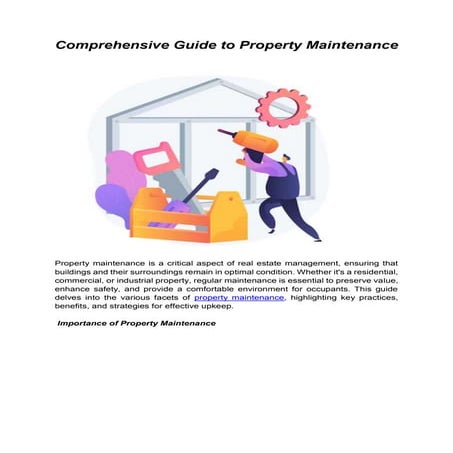 Comprehensive Guide to Property Maintenance

Property maintenance is a critical aspect of real estate management, ensuring that buildings and their surroundings remain in optimal condition. Whether it's a residential, commercial, or industrial property, regular maintenance is essential to preserve value, enhance safety, and provide a comfortable environment for occupants. This guide delves into the various facets of property maintenance, highlighting key practices, benefits, and strategies for effective upkeep.

Importance of Property Maintenance